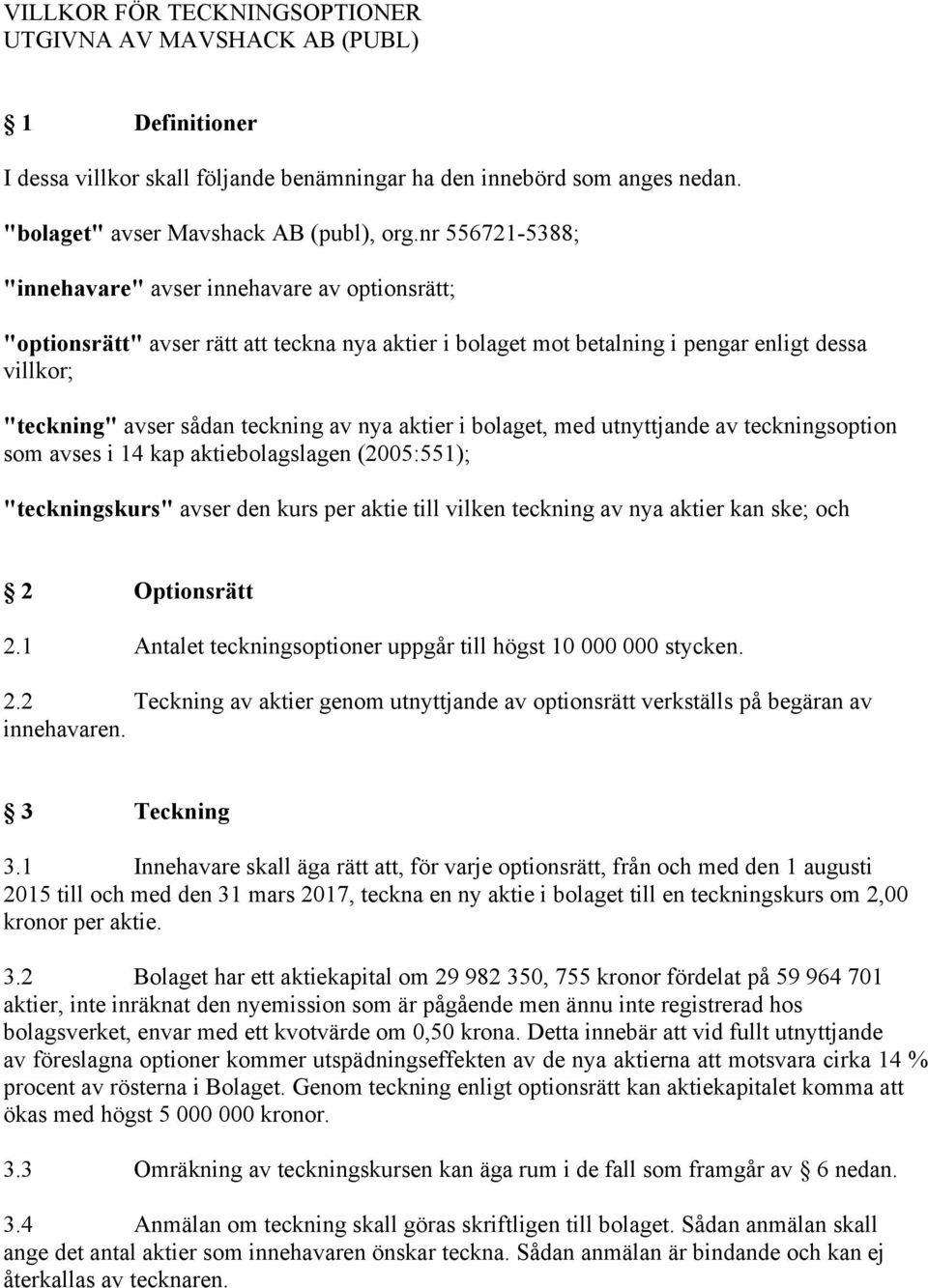 VILLKOR FÖR TECKNINGSOPTIONER
UTGIVNA AV MAVSHACK AB (PUBL)

§ 1 Definitioner

I dessa villkor skall följande benämningar ha den innebörd som anges nedan.

"bolaget" avser Mavshack AB (publ), org.nr 556721-5388;

"innehavare" avser innehavare av optionsrätt;

"optionsrätt" avser rätt att teckna nya aktier i bolaget mot betalning i pengar enligt dessa villkor;

"teckning" avser sådan teckning av nya aktier i bolaget, med utnyttjande av teckningsoption som avses i 14 kap aktiebolagslagen (2005:551);

"teckningskurs" avser den kurs per aktie till vilken teckning av nya aktier kan ske; och

§ 2 Optionsrätt

2.1 Antalet teckningsoptioner uppgår till högst 10 000 000 stycken.

2.2 Teckning av aktier genom utnyttjande av optionsrätt verkställs på begäran av innehavaren.

§ 3 Teckning

3.1 Innehavare skall äga rätt att, för varje optionsrätt, från och med den 1 augusti 2015 till och med den 31 mars 2017, teckna en ny aktie i bolaget till en teckningskurs om 2,00 kronor per aktie.

3.2 Bolaget har ett aktiekapital om 29 982 350, 755 kronor fördelat på 59 964 701 aktier, inte inräknat den nyemission som är pågående men ännu inte registrerad hos bolagsverket, envar med ett kvotvärde om 0,50 krona. Detta innebär att vid fullt utnyttjande av föreslagna optioner kommer utspädningseffekten av de nya aktierna att motsvara cirka 14 % procent av rösterna i Bolaget. Genom teckning enligt optionsrätt kan aktiekapitalet komma att ökas med högst 5 000 000 kronor.

3.3 Omräkning av teckningskursen kan äga rum i de fall som framgår av § 6 nedan.

3.4 Anmälan om teckning skall göras skriftligen till bolaget. Sådan anmälan skall ange det antal aktier som innehavaren önskar teckna. Sådan anmälan är bindande och kan ej återkallas av tecknaren.